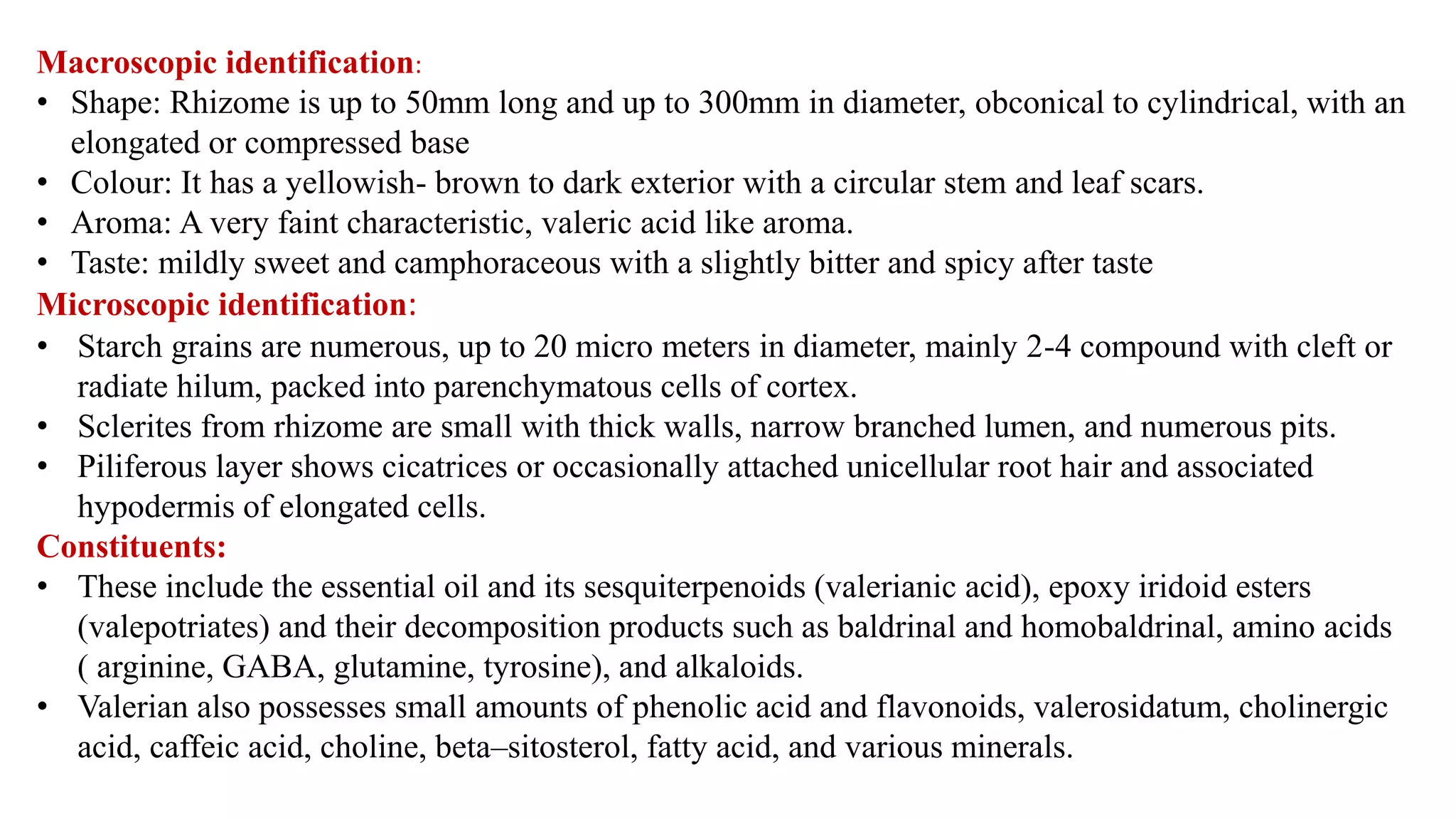 Macroscopic identification:
• Shape: Rhizome is up to 50mm long and up to 300mm in diameter, obconical to cylindrical, with an elongated or compressed base
• Colour: It has a yellowish- brown to dark exterior with a circular stem and leaf scars.
• Aroma: A very faint characteristic, valeric acid like aroma.
• Taste: mildly sweet and camphoraceous with a slightly bitter and spicy after taste
Microscopic identification:
• Starch grains are numerous, up to 20 micro meters in diameter, mainly 2-4 compound with cleft or radiate hilum, packed into parenchymatous cells of cortex.
• Sclerites from rhizome are small with thick walls, narrow branched lumen, and numerous pits.
• Piliferous layer shows cicatrices or occasionally attached unicellular root hair and associated hypodermis of elongated cells.
Constituents:
• These include the essential oil and its sesquiterpenoids (valerianic acid), epoxy iridoid esters (valepotriates) and their decomposition products such as baldrinal and homobaldrinal, amino acids ( arginine, GABA, glutamine, tyrosine), and alkaloids.
• Valerian also possesses small amounts of phenolic acid and flavonoids, valerosidatum, cholinergic acid, caffeic acid, choline, beta–sitosterol, fatty acid, and various minerals.